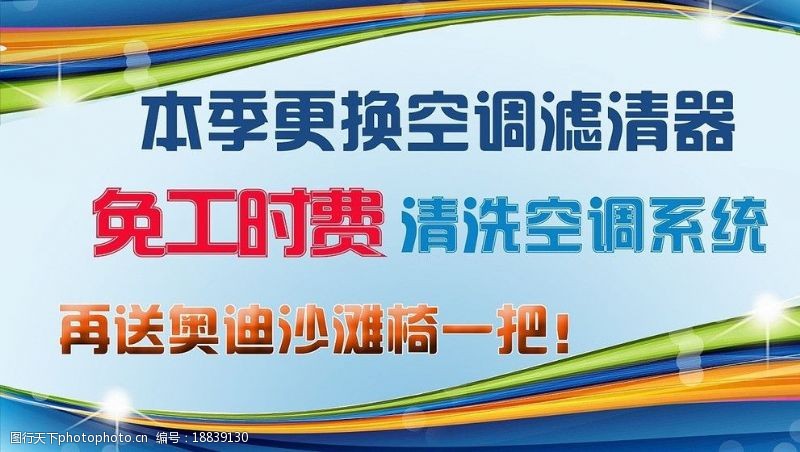 本季更换空调滤清器

免工时费 清洗空调系统

再送奥迪沙滩椅一把!

图行天下photophoto.cn 编号：18839130